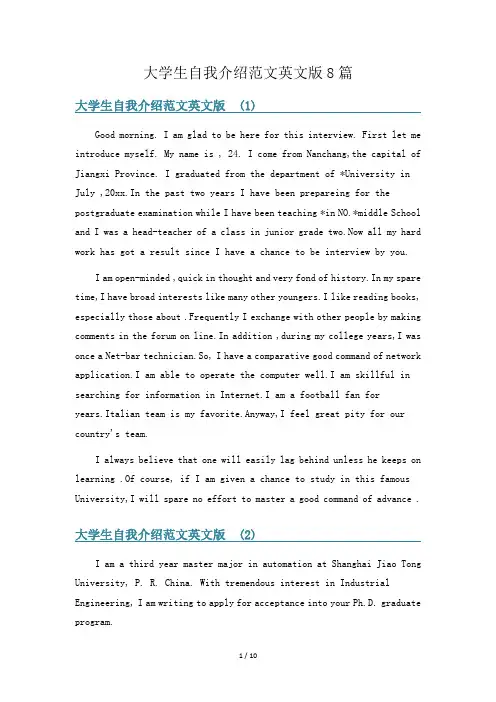 大学生自我介绍范文英文版8篇

大学生自我介绍范文英文版 (1)

Good morning. I am glad to be here for this interview. First let me introduce myself. My name is , 24. I come from Nanchang,the capital of Jiangxi Province. I graduated from the department of *University in July ,20xx.In the past two years I have been prepareing for the postgraduate examination while I have been teaching *in NO.*middle School and I was a head-teacher of a class in junior grade two.Now all my hard work has got a result since I have a chance to be interview by you.

I am open-minded ,quick in thought and very fond of history.In my spare time,I have broad interests like many other youngers.I like reading books, especially those about .Frequently I exchange with other people by making comments in the forum on line.In addition ,during my college years,I was once a Net-bar technician.So, I have a comparative good command of network application.I am able to operate the computer well.I am skillful in searching for information in Internet.I am a football fan for years.Italian team is my favorite.Anyway,I feel great pity for our country's team.

I always believe that one will easily lag behind unless he keeps on learning .Of course, if I am given a chance to study in this famous University,I will spare no effort to master a good command of advance .

大学生自我介绍范文英文版 (2)

I am a third year master major in automation at Shanghai Jiao Tong University, P. R. China. With tremendous interest in Industrial Engineering, I am writing to apply for acceptance into your Ph.D. graduate program.

1 / 10